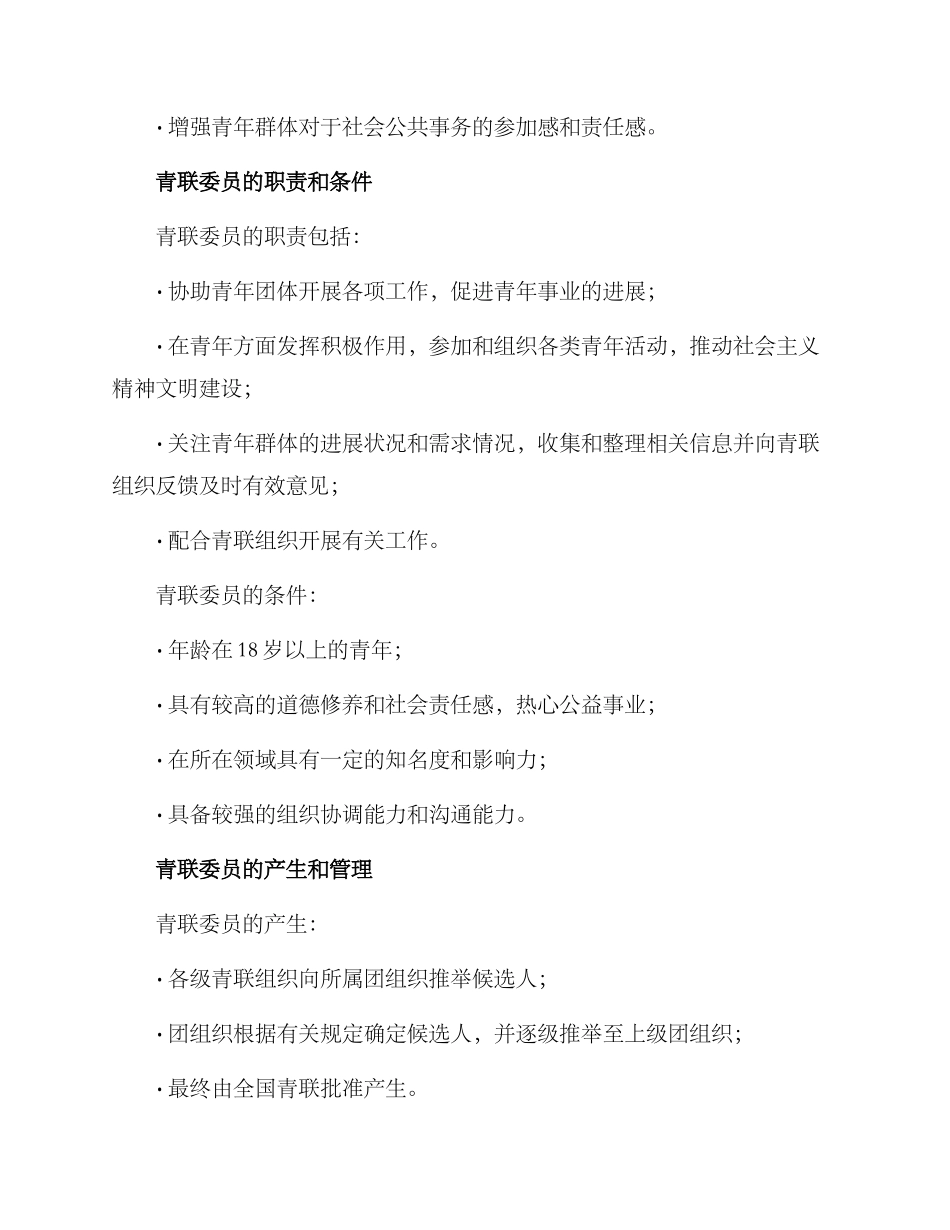 · 增强青年群体对于社会公共事务的参加感和责任感。

青联委员的职责和条件

青联委员的职责包括：

· 协助青年团体开展各项工作，促进青年事业的进展；

· 在青年方面发挥积极作用，参加和组织各类青年活动，推动社会主义精神文明建设；

· 关注青年群体的进展状况和需求情况，收集和整理相关信息并向青联组织反馈及时有效意见；

· 配合青联组织开展有关工作。

青联委员的条件：

· 年龄在 18 岁以上的青年；

· 具有较高的道德修养和社会责任感，热心公益事业；

· 在所在领域具有一定的知名度和影响力；

· 具备较强的组织协调能力和沟通能力。

青联委员的产生和管理

青联委员的产生：

· 各级青联组织向所属团组织推举候选人；

· 团组织根据有关规定确定候选人，并逐级推举至上级团组织；

· 最终由全国青联批准产生。